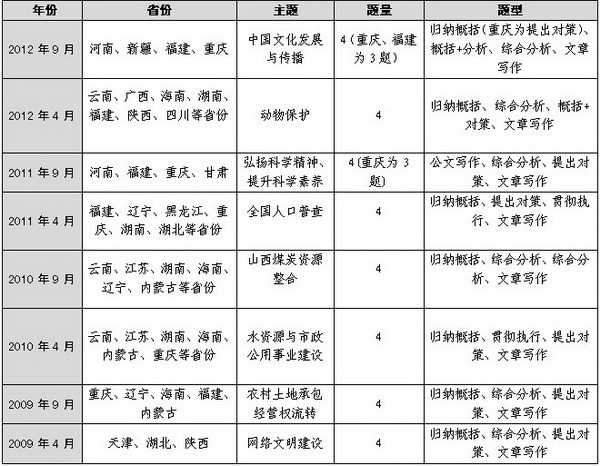 | 年份 | 省份 | 主题 | 题量 | 题型 |
|---|---|---|---|---|
| 2012 年 9 月 | 河南、新疆、福建、重庆 | 中国文化发展与传播 | 4（重庆、福建为 3 题） | 归纳概括（重庆为提出对策）、概括+分析、综合分析、文章写作 |
| 2012 年 4 月 | 云南、广西、海南、湖南、福建、陕西、四川等省份 | 动物保护 | 4 | 归纳概括、综合分析、概括+对策、文章写作 |
| 2011 年 9 月 | 河南、福建、重庆、甘肃 | 弘扬科学精神、提升科学素养 | 4（重庆为 3 题） | 公文写作、综合分析、提出对策、文章写作 |
| 2011 年 4 月 | 福建、辽宁、黑龙江、重庆、湖南、湖北等省份 | 全国人口普查 | 4 | 归纳概括、提出对策、贯彻执行、文章写作 |
| 2010 年 9 月 | 云南、江苏、湖南、海南、辽宁、内蒙古等省份 | 山西煤炭资源整合 | 4 | 归纳概括、综合分析、综合分析、文章写作 |
| 2010 年 4 月 | 云南、江苏、湖南、海南、内蒙古、重庆等省份 | 水资源与市政公用事业建设 | 4 | 归纳概括、贯彻执行、提出对策、文章写作 |
| 2009 年 9 月 | 重庆、辽宁、海南、福建、内蒙古 | 农村土地承包经营权流转 | 4 | 归纳概括、综合分析、提出对策、文章写作 |
| 2009 年 4 月 | 天津、湖北、陕西 | 网络文明建设 | 4 | 归纳概括、综合分析、提出对策、文章写作 |